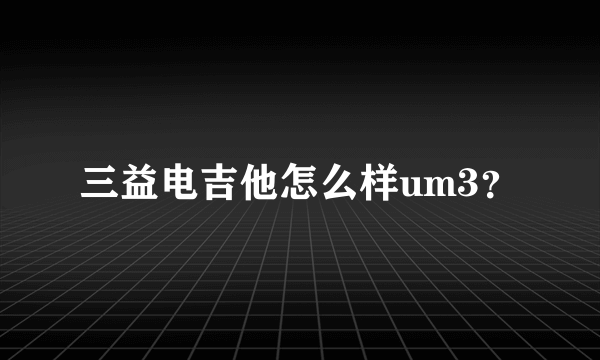 三益电吉他怎么样um3？